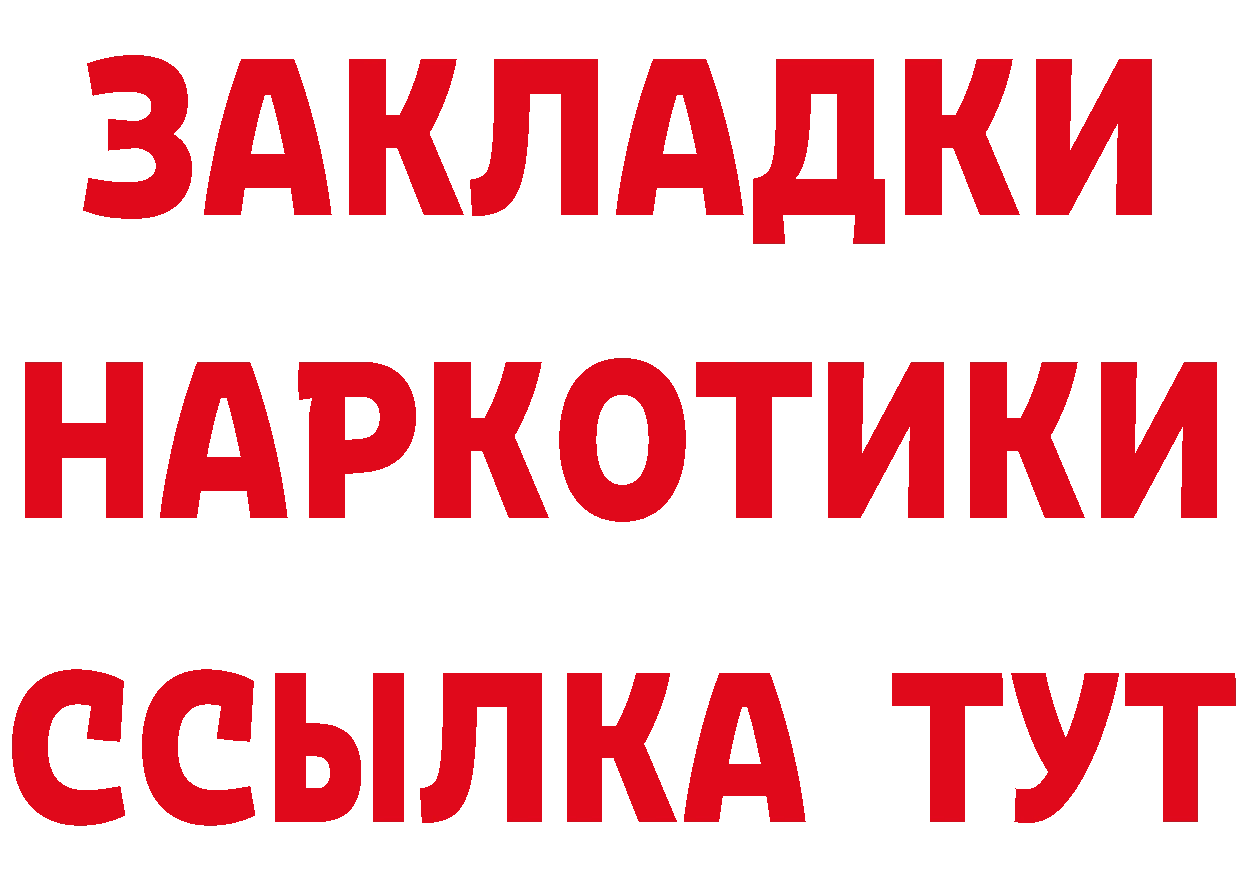 ЗАКЛАДКИ НАРКОТИКИ ССЫЛКА ТУТ